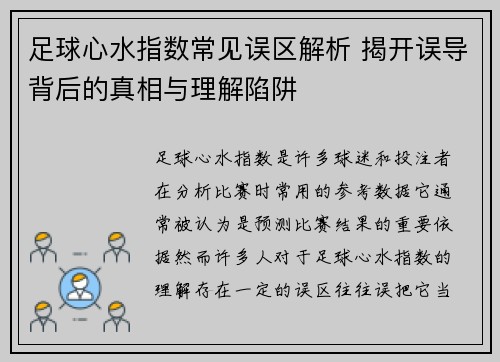 足球心水指数常见误区解析 揭开误导背后的真相与理解陷阱

足球心水指数是许多球迷和投注者在分析比赛时常用的参考数据它通常被认为是预测比赛结果的重要依据然而许多人对于足球心水指数的理解存在一定的误区往往误把它当